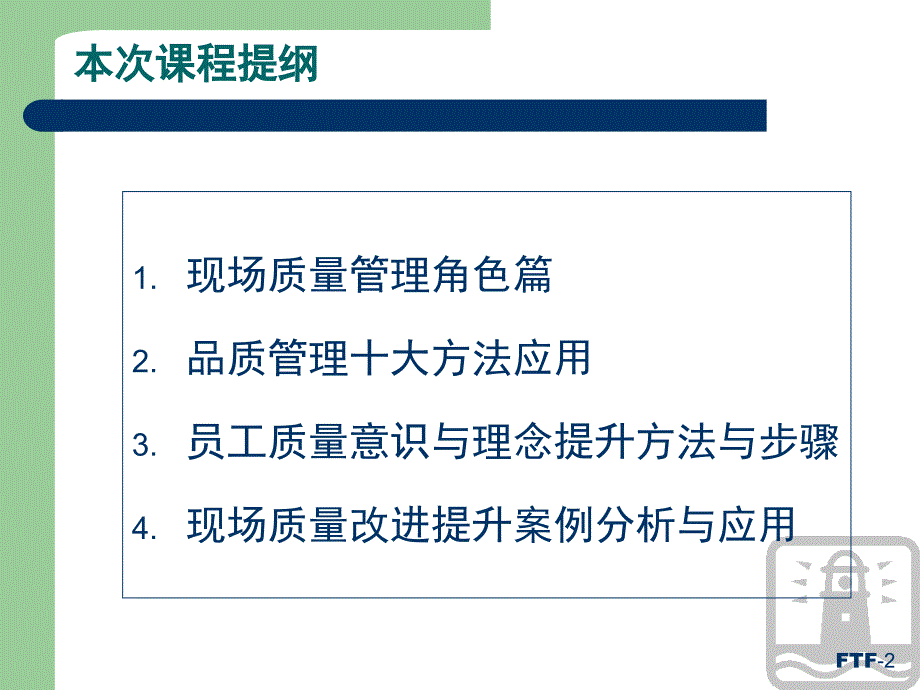 本次课程提纲

1. 现场质量管理角色篇
2. 品质管理十大方法应用
3. 员工质量意识与理念提升方法与步骤
4. 现场质量改进提升案例分析与应用

FTF-2